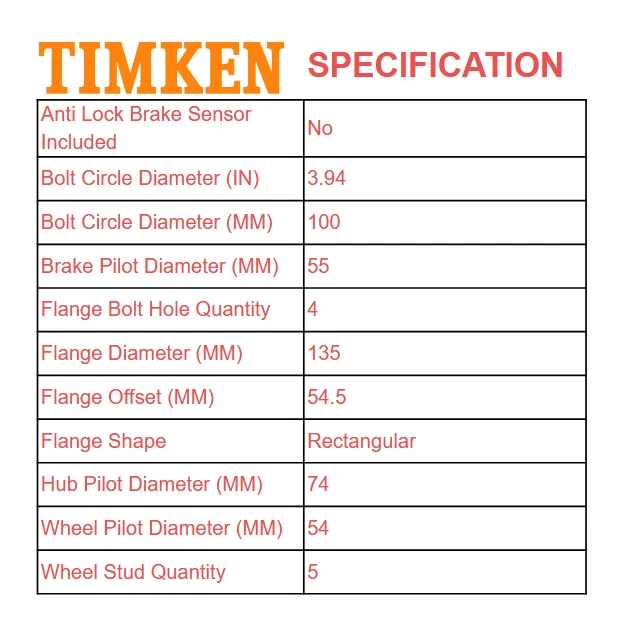 TIMKEN SPECIFICATION

| | |
|---|---|
| Anti Lock Brake Sensor Included | No |
| Bolt Circle Diameter (IN) | 3.94 |
| Bolt Circle Diameter (MM) | 100 |
| Brake Pilot Diameter (MM) | 55 |
| Flange Bolt Hole Quantity | 4 |
| Flange Diameter (MM) | 135 |
| Flange Offset (MM) | 54.5 |
| Flange Shape | Rectangular |
| Hub Pilot Diameter (MM) | 74 |
| Wheel Pilot Diameter (MM) | 54 |
| Wheel Stud Quantity | 5 |